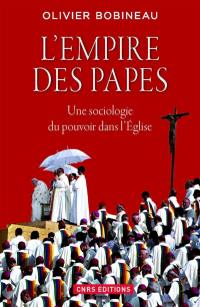 OLIVIER BOBINEAU

L'EMPIRE DES PAPES

Une sociologie du pouvoir dans l'Église

CNRS EDITIONS